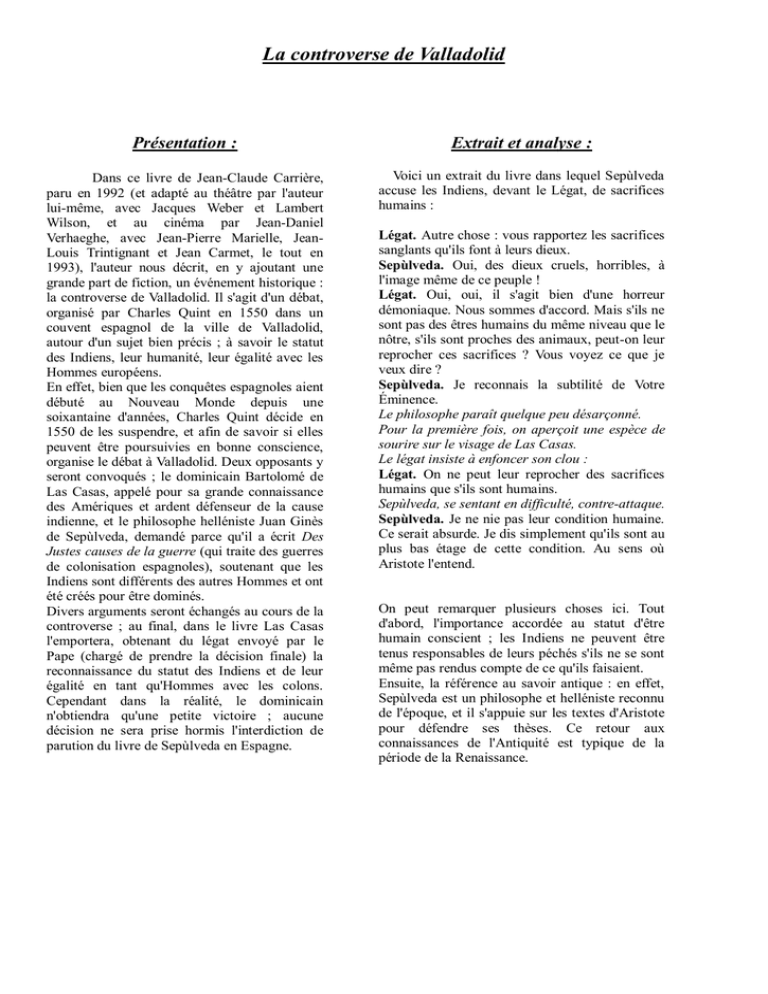 La controverse de Valladolid

Présentation :

Dans ce livre de Jean-Claude Carrière, paru en 1992 (et adapté au théâtre par l'auteur lui-même, avec Jacques Weber et Lambert Wilson, et au cinéma par Jean-Daniel Verhaeghe, avec Jean-Pierre Marielle, Jean-Louis Trintignant et Jean Carmet, le tout en 1993), l'auteur nous décrit, en y ajoutant une grande part de fiction, un événement historique : la controverse de Valladolid. Il s'agit d'un débat, organisé par Charles Quint en 1550 dans un couvent espagnol de la ville de Valladolid, autour d'un sujet bien précis ; à savoir le statut des Indiens, leur humanité, leur égalité avec les Hommes européens.
En effet, bien que les conquêtes espagnoles aient débuté au Nouveau Monde depuis une soixantaine d'années, Charles Quint décide en 1550 de les suspendre, et afin de savoir si elles peuvent être poursuivies en bonne conscience, organise le débat à Valladolid. Deux opposants y seront convoqués ; le dominicain Bartolomé de Las Casas, appelé pour sa grande connaissance des Amériques et ardent défenseur de la cause indienne, et le philosophe helléniste Juan Ginès de Sepùlveda, demandé parce qu'il a écrit Des Justes causes de la guerre (qui traite des guerres de colonisation espagnoles), soutenant que les Indiens sont différents des autres Hommes et ont été créés pour être dominés.
Divers arguments seront échangés au cours de la controverse ; au final, dans le livre Las Casas l'emportera, obtenant du légat envoyé par le Pape (chargé de prendre la décision finale) la reconnaissance du statut des Indiens et de leur égalité en tant qu'Hommes avec les colons. Cependant dans la réalité, le dominicain n'obtiendra qu'une petite victoire ; aucune décision ne sera prise hormis l'interdiction de parution du livre de Sepùlveda en Espagne.

Extrait et analyse :

Voici un extrait du livre dans lequel Sepùlveda accuse les Indiens, devant le Légat, de sacrifices humains :

Légat. Autre chose : vous rapportez les sacrifices sanglants qu'ils font à leurs dieux.
Sepùlveda. Oui, des dieux cruels, horribles, à l'image même de ce peuple !
Légat. Oui, oui, il s'agit bien d'une horreur démoniaque. Nous sommes d'accord. Mais s'ils ne sont pas des êtres humains du même niveau que le nôtre, s'ils sont proches des animaux, peut-on leur reprocher ces sacrifices ? Vous voyez ce que je veux dire ?
Sepùlveda. Je reconnais la subtilité de Votre Éminence.
Le philosophe paraît quelque peu désarçonné.
Pour la première fois, on aperçoit une espèce de sourire sur le visage de Las Casas.
Le légat insiste à enfoncer son clou :
Légat. On ne peut leur reprocher des sacrifices humains que s'ils sont humains.
Sepùlveda, se sentant en difficulté, contre-attaque.
Sepùlveda. Je ne nie pas leur condition humaine. Ce serait absurde. Je dis simplement qu'ils sont au plus bas étage de cette condition. Au sens où Aristote l'entend.

On peut remarquer plusieurs choses ici. Tout d'abord, l'importance accordée au statut d'être humain conscient ; les Indiens ne peuvent être tenus responsables de leurs péchés s'ils ne se sont même pas rendus compte de ce qu'ils faisaient.
Ensuite, la référence au savoir antique : en effet, Sepùlveda est un philosophe et helléniste reconnu de l'époque, et il s'appuie sur les textes d'Aristote pour défendre ses thèses. Ce retour aux connaissances de l'Antiquité est typique de la période de la Renaissance.